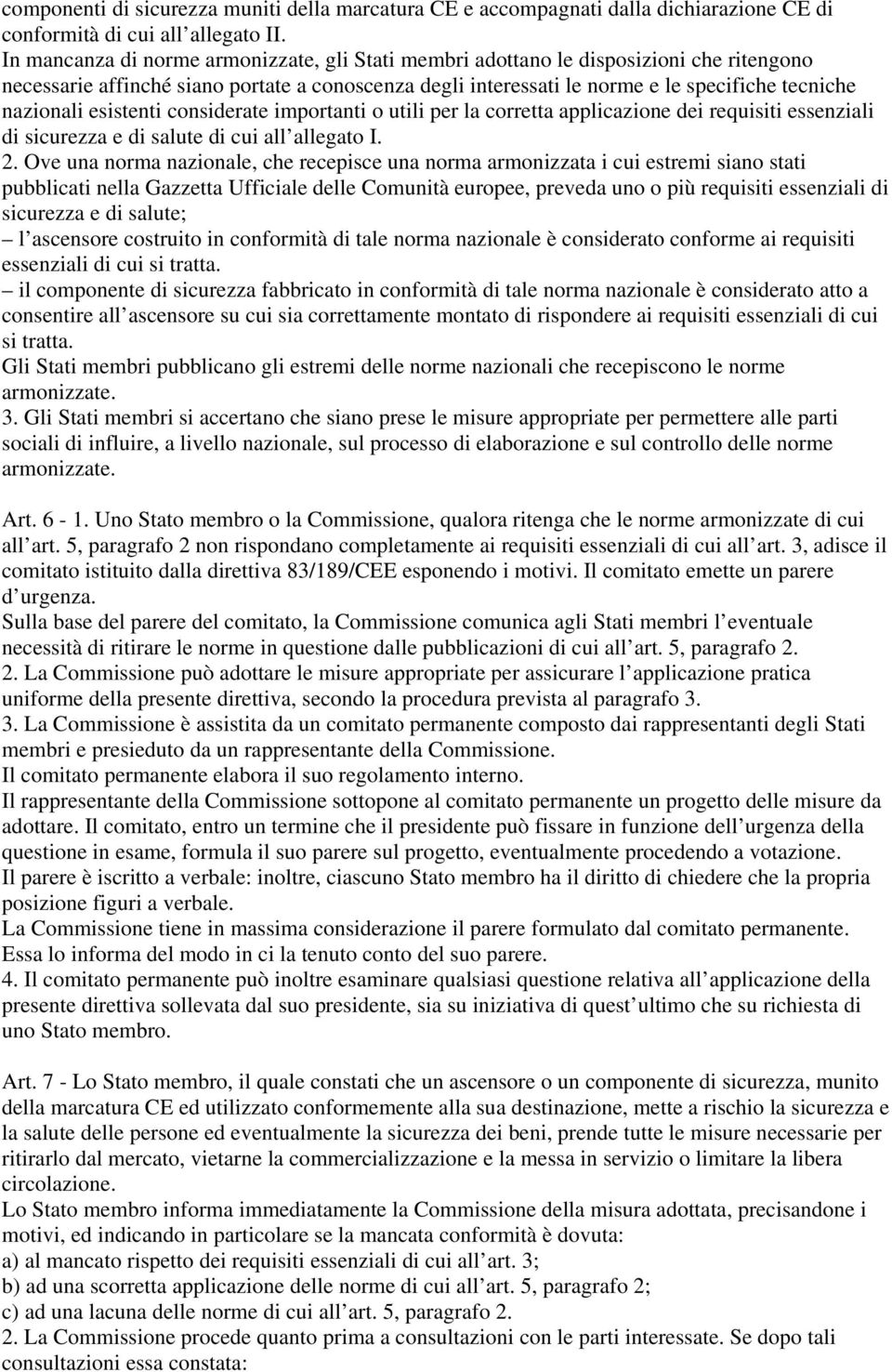 componenti di sicurezza muniti della marcatura CE e accompagnati dalla dichiarazione CE di conformità di cui all allegato II.
In mancanza di norme armonizzate, gli Stati membri adottano le disposizioni che ritengono necessarie affinché siano portate a conoscenza degli interessati le norme e le specifiche tecniche nazionali esistenti considerate importanti o utili per la corretta applicazione dei requisiti essenziali di sicurezza e di salute di cui all allegato I.
2. Ove una norma nazionale, che recepisce una norma armonizzata i cui estremi siano stati pubblicati nella Gazzetta Ufficiale delle Comunità europee, preveda uno o più requisiti essenziali di sicurezza e di salute;
– l ascensore costruito in conformità di tale norma nazionale è considerato conforme ai requisiti essenziali di cui si tratta.
– il componente di sicurezza fabbricato in conformità di tale norma nazionale è considerato atto a consentire all ascensore su cui sia correttamente montato di rispondere ai requisiti essenziali di cui si tratta.
Gli Stati membri pubblicano gli estremi delle norme nazionali che recepiscono le norme armonizzate.
3. Gli Stati membri si accertano che siano prese le misure appropriate per permettere alle parti sociali di influire, a livello nazionale, sul processo di elaborazione e sul controllo delle norme armonizzate.

Art. 6 - 1. Uno Stato membro o la Commissione, qualora ritenga che le norme armonizzate di cui all art. 5, paragrafo 2 non rispondano completamente ai requisiti essenziali di cui all art. 3, adisce il comitato istituito dalla direttiva 83/189/CEE esponendo i motivi. Il comitato emette un parere d urgenza.
Sulla base del parere del comitato, la Commissione comunica agli Stati membri l eventuale necessità di ritirare le norme in questione dalle pubblicazioni di cui all art. 5, paragrafo 2.
2. La Commissione può adottare le misure appropriate per assicurare l applicazione pratica uniforme della presente direttiva, secondo la procedura prevista al paragrafo 3.
3. La Commissione è assistita da un comitato permanente composto dai rappresentanti degli Stati membri e presieduto da un rappresentante della Commissione.
Il comitato permanente elabora il suo regolamento interno.
Il rappresentante della Commissione sottopone al comitato permanente un progetto delle misure da adottare. Il comitato, entro un termine che il presidente può fissare in funzione dell urgenza della questione in esame, formula il suo parere sul progetto, eventualmente procedendo a votazione.
Il parere è iscritto a verbale: inoltre, ciascuno Stato membro ha il diritto di chiedere che la propria posizione figuri a verbale.
La Commissione tiene in massima considerazione il parere formulato dal comitato permanente. Essa lo informa del modo in ci la tenuto conto del suo parere.
4. Il comitato permanente può inoltre esaminare qualsiasi questione relativa all applicazione della presente direttiva sollevata dal suo presidente, sia su iniziativa di quest ultimo che su richiesta di uno Stato membro.

Art. 7 - Lo Stato membro, il quale constati che un ascensore o un componente di sicurezza, munito della marcatura CE ed utilizzato conformemente alla sua destinazione, mette a rischio la sicurezza e la salute delle persone ed eventualmente la sicurezza dei beni, prende tutte le misure necessarie per ritirarlo dal mercato, vietarne la commercializzazione e la messa in servizio o limitare la libera circolazione.
Lo Stato membro informa immediatamente la Commissione della misura adottata, precisandone i motivi, ed indicando in particolare se la mancata conformità è dovuta:
a) al mancato rispetto dei requisiti essenziali di cui all art. 3;
b) ad una scorretta applicazione delle norme di cui all art. 5, paragrafo 2;
c) ad una lacuna delle norme di cui all art. 5, paragrafo 2.
2. La Commissione procede quanto prima a consultazioni con le parti interessate. Se dopo tali consultazioni essa constata: